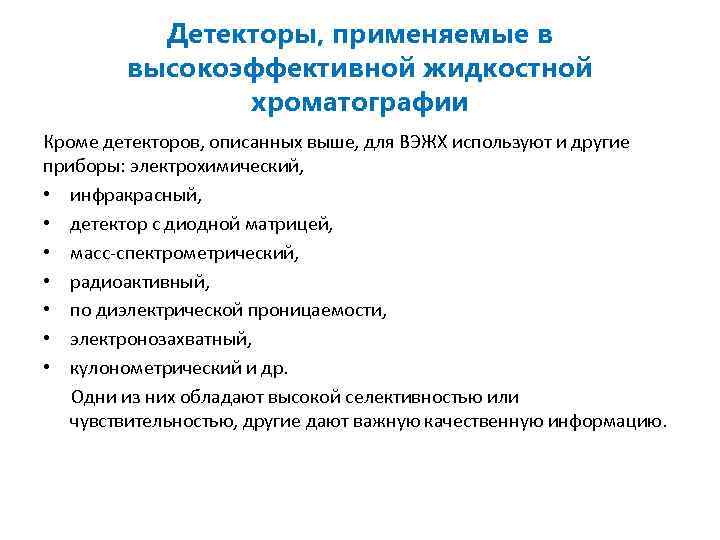 Детекторы, применяемые в высокоэффективной жидкостной хроматографии

Кроме детекторов, описанных выше, для ВЭЖХ используют и другие приборы: электрохимический,

• инфракрасный,
• детектор с диодной матрицей,
• масс-спектрометрический,
• радиоактивный,
• по диэлектрической проницаемости,
• электронозахватный,
• кулонометрический и др.

Одни из них обладают высокой селективностью или чувствительностью, другие дают важную качественную информацию.